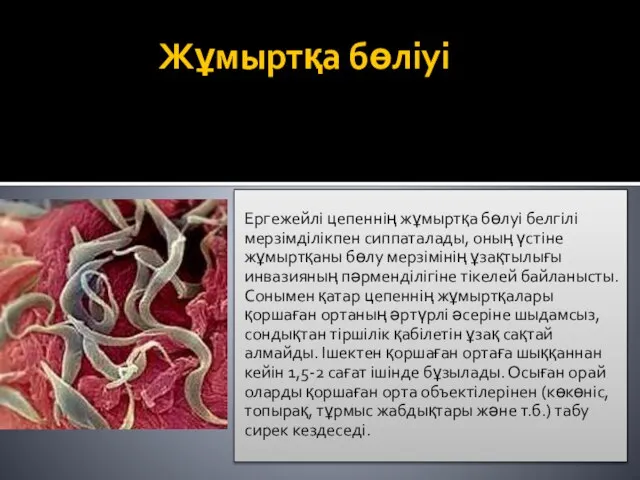 Жұмыртқа бөліуі

Ергежейлі цепеннің жұмыртқа бөлуі белгілі мерзімділікпен сиппаталады, оның үстіне жұмыртқаны бөлу мерзімінің ұзақтылығы инвазияның пәрменділігіне тікелей байланысты. Сонымен қатар цепеннің жұмыртқалары қоршаған ортаның әртүрлі әсеріне шыдамсыз, сондықтан тіршілік қабілетін ұзақ сақтай алмайды. Ішектен қоршаған ортаға шыққаннан кейін 1,5-2 сағат ішінде бұзылады. Осыған орай оларды қоршаған орта объектілерінен (көкөніс, топырақ, тұрмыс жабдықтары және т.б.) табу сирек кездеседі.